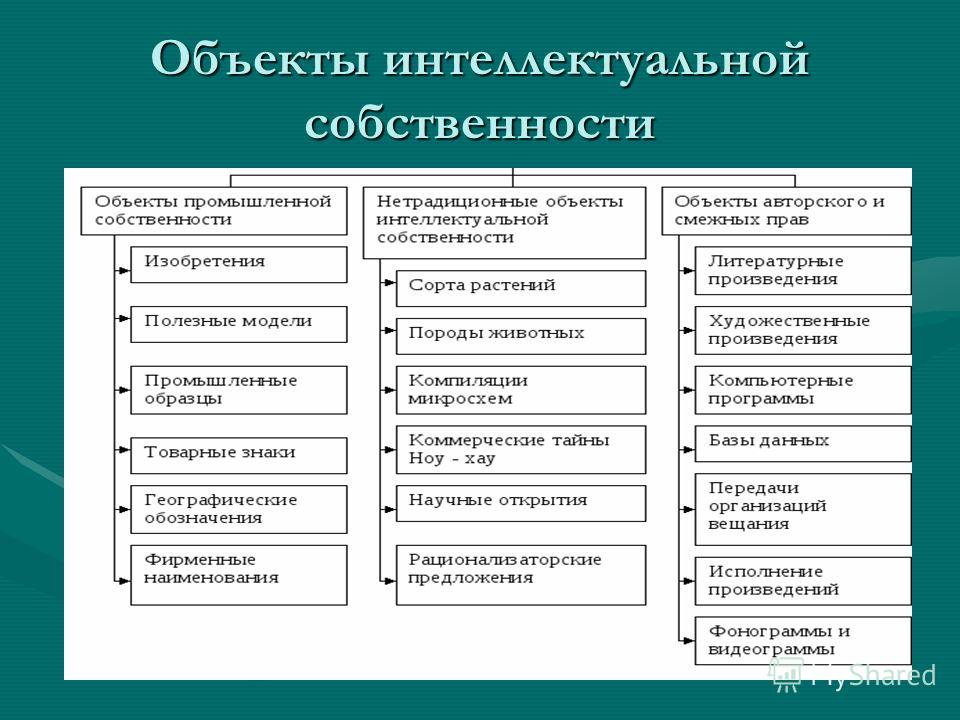 Объекты интеллектуальной собственности

Объекты промышленной собственности

Изобретения

Полезные модели

Промышленные образцы

Товарные знаки

Географические обозначения

Фирменные наименования

Нетрадиционные объекты интеллектуальной собственности

Сорта растений

Породы животных

Компиляции микросхем

Коммерческие тайны Ноу - хау

Научные открытия

Рационализаторские предложения

Объекты авторского и смежных прав

Литературные произведения

Художественные произведения

Компьютерные программы

Базы данных

Передачи организаций вещания

Исполнение произведений

Фонограммы и видеограммы

MyShared